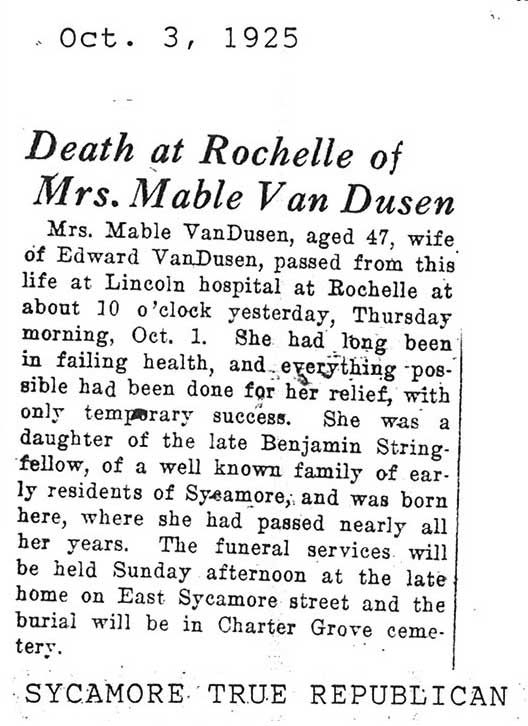 Oct. 3, 1925

Death at Rochelle of Mrs. Mable Van Dusen

Mrs. Mable VanDusen, aged 47, wife of Edward VanDusen, passed from this life at Lincoln hospital at Rochelle at about 10 o'clock yesterday, Thursday morning, Oct. 1. She had long been in failing health, and everything possible had been done for her relief, with only temporary success. She was a daughter of the late Benjamin Stringfellow, of a well known family of early residents of Sycamore, and was born here, where she had passed nearly all her years. The funeral services will be held Sunday afternoon at the late home on East Sycamore street and the burial will be in Charter Grove cemetery.

SYCAMORE TRUE REPUBLICAN